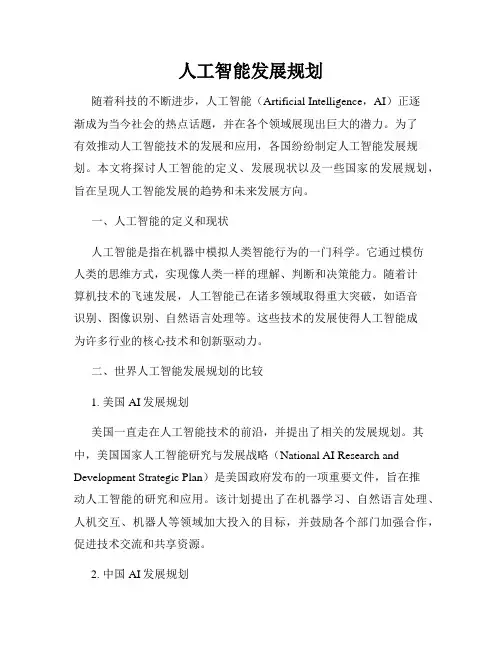 人工智能发展规划

随着科技的不断进步，人工智能（Artificial Intelligence，AI）正逐渐成为当今社会的热点话题，并在各个领域展现出巨大的潜力。为了有效推动人工智能技术的发展和应用，各国纷纷制定人工智能发展规划。本文将探讨人工智能的定义、发展现状以及一些国家的发展规划，旨在呈现人工智能发展的趋势和未来发展方向。

一、人工智能的定义和现状

人工智能是指在机器中模拟人类智能行为的一门科学。它通过模仿人类的思维方式，实现像人类一样的理解、判断和决策能力。随着计算机技术的飞速发展，人工智能已在诸多领域取得重大突破，如语音识别、图像识别、自然语言处理等。这些技术的发展使得人工智能成为许多行业的核心技术和创新驱动力。

二、世界人工智能发展规划的比较

1. 美国 AI 发展规划

美国一直走在人工智能技术的前沿，并提出了相关的发展规划。其中，美国国家人工智能研究与发展战略（National AI Research and Development Strategic Plan）是美国政府发布的一项重要文件，旨在推动人工智能的研究和应用。该计划提出了在机器学习、自然语言处理、人机交互、机器人等领域加大投入的目标，并鼓励各个部门加强合作，促进技术交流和共享资源。

2. 中国 AI 发展规划